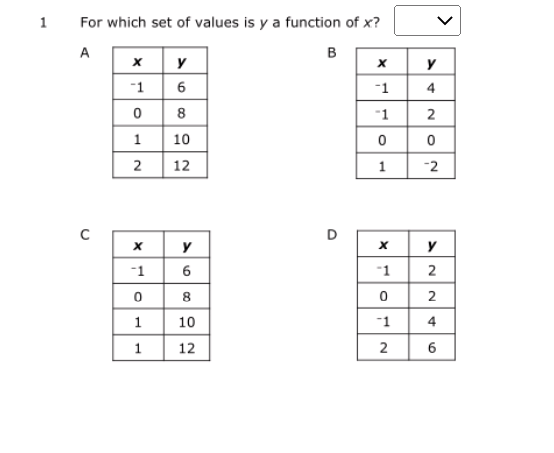 1 For which set of values is $y$ a function of $x$?

A

| $x$ | $y$ |
|---|---|
| $^-1$ | 6 |
| 0 | 8 |
| 1 | 10 |
| 2 | 12 |

B

| $x$ | $y$ |
|---|---|
| $^-1$ | 4 |
| $^-1$ | 2 |
| 0 | 0 |
| 1 | $^-2$ |

C

| $x$ | $y$ |
|---|---|
| $^-1$ | 6 |
| 0 | 8 |
| 1 | 10 |
| 1 | 12 |

D

| $x$ | $y$ |
|---|---|
| $^-1$ | 2 |
| 0 | 2 |
| $^-1$ | 4 |
| 2 | 6 |